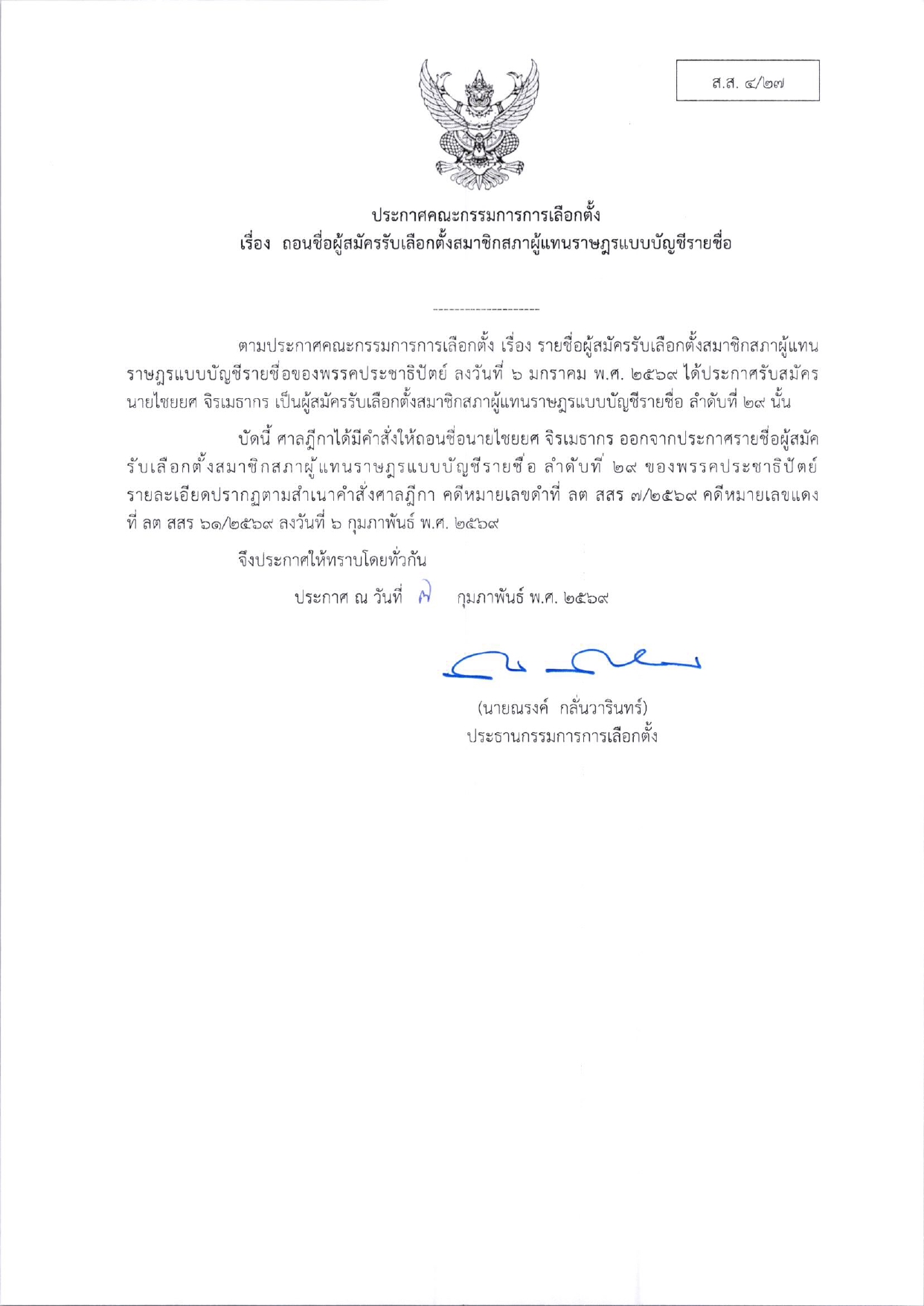 ส.ส. ๔/๒๗

ประกาศคณะกรรมการการเลือกตั้ง
เรื่อง ถอนชื่อผู้สมัครรับเลือกตั้งสมาชิกสภาผู้แทนราษฎรแบบบัญชีรายชื่อ

--------------------

ตามประกาศคณะกรรมการการเลือกตั้ง เรื่อง รายชื่อผู้สมัครรับเลือกตั้งสมาชิกสภาผู้แทนราษฎรแบบบัญชีรายชื่อของพรรคประชาธิปัตย์ ลงวันที่ ๖ มกราคม พ.ศ. ๒๕๖๙ ได้ประกาศรับสมัคร นายไชยยศ จิรเมธากร เป็นผู้สมัครรับเลือกตั้งสมาชิกสภาผู้แทนราษฎรแบบบัญชีรายชื่อ ลำดับที่ ๒๙ นั้น

บัดนี้ ศาลฎีกาได้มีคำสั่งให้ถอนชื่อนายไชยยศ จิรเมธากร ออกจากประกาศรายชื่อผู้สมัครรับเลือกตั้งสมาชิกสภาผู้แทนราษฎรแบบบัญชีรายชื่อ ลำดับที่ ๒๙ ของพรรคประชาธิปัตย์ รายละเอียดปรากฏตามสำเนาคำสั่งศาลฎีกา คดีหมายเลขดำที่ ลต สสร ๗/๒๕๖๙ คดีหมายเลขแดงที่ ลต สสร ๖๑/๒๕๖๙ ลงวันที่ ๖ กุมภาพันธ์ พ.ศ. ๒๕๖๙

จึงประกาศให้ทราบโดยทั่วกัน

ประกาศ ณ วันที่ ๗ กุมภาพันธ์ พ.ศ. ๒๕๖๙

(นายณรงค์ กลั่นวารินทร์)
ประธานกรรมการการเลือกตั้ง